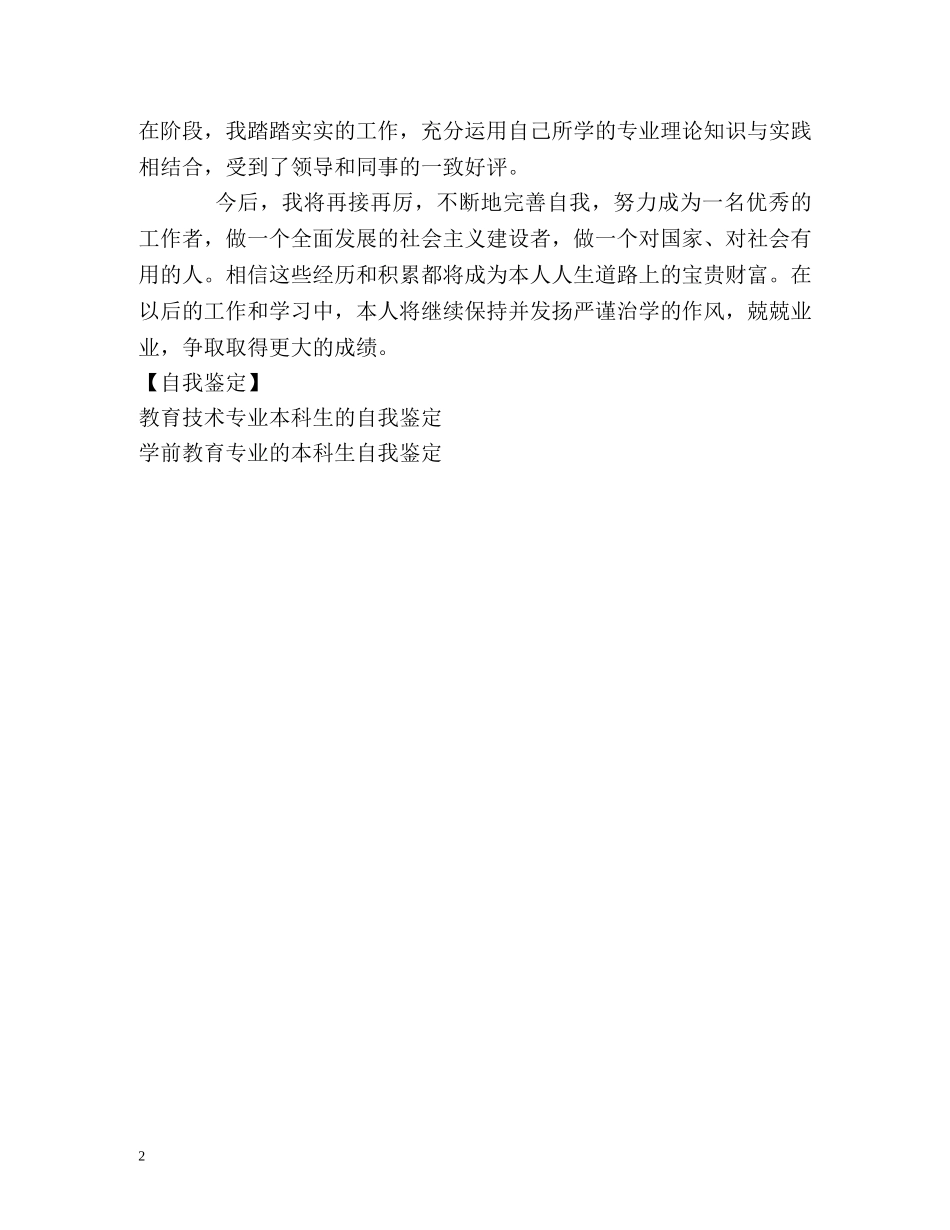 在阶段，我踏踏实实的工作，充分运用自己所学的专业理论知识与实践相结合，受到了领导和同事的一致好评。

今后，我将再接再厉，不断地完善自我，努力成为一名优秀的工作者，做一个全面发展的社会主义建设者，做一个对国家、对社会有用的人。相信这些经历和积累都将成为本人人生道路上的宝贵财富。在以后的工作和学习中，本人将继续保持并发扬严谨治学的作风，兢兢业业，争取取得更大的成绩。

【自我鉴定】
教育技术专业本科生的自我鉴定
学前教育专业的本科生自我鉴定

2